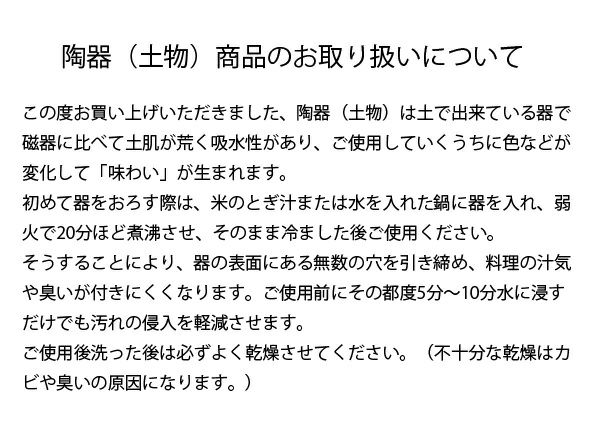 陶器（土物）商品のお取り扱いについて

この度お買い上げいただきました、陶器（土物）は土で出来ている器で磁器に比べて土肌が荒く吸水性があり、ご使用していくうちに色などが変化して「味わい」が生まれます。

初めて器をおろす際は、米のとぎ汁または水を入れた鍋に器を入れ、弱火で20分ほど煮沸させ、そのまま冷ました後ご使用ください。

そうすることにより、器の表面にある無数の穴を引き締め、料理の汁気や臭いが付きにくくなります。ご使用前にその都度5分～10分水に浸すだけでも汚れの侵入を軽減させます。

ご使用後洗った後は必ずよく乾燥させてください。（不十分な乾燥はカビや臭いの原因になります。）